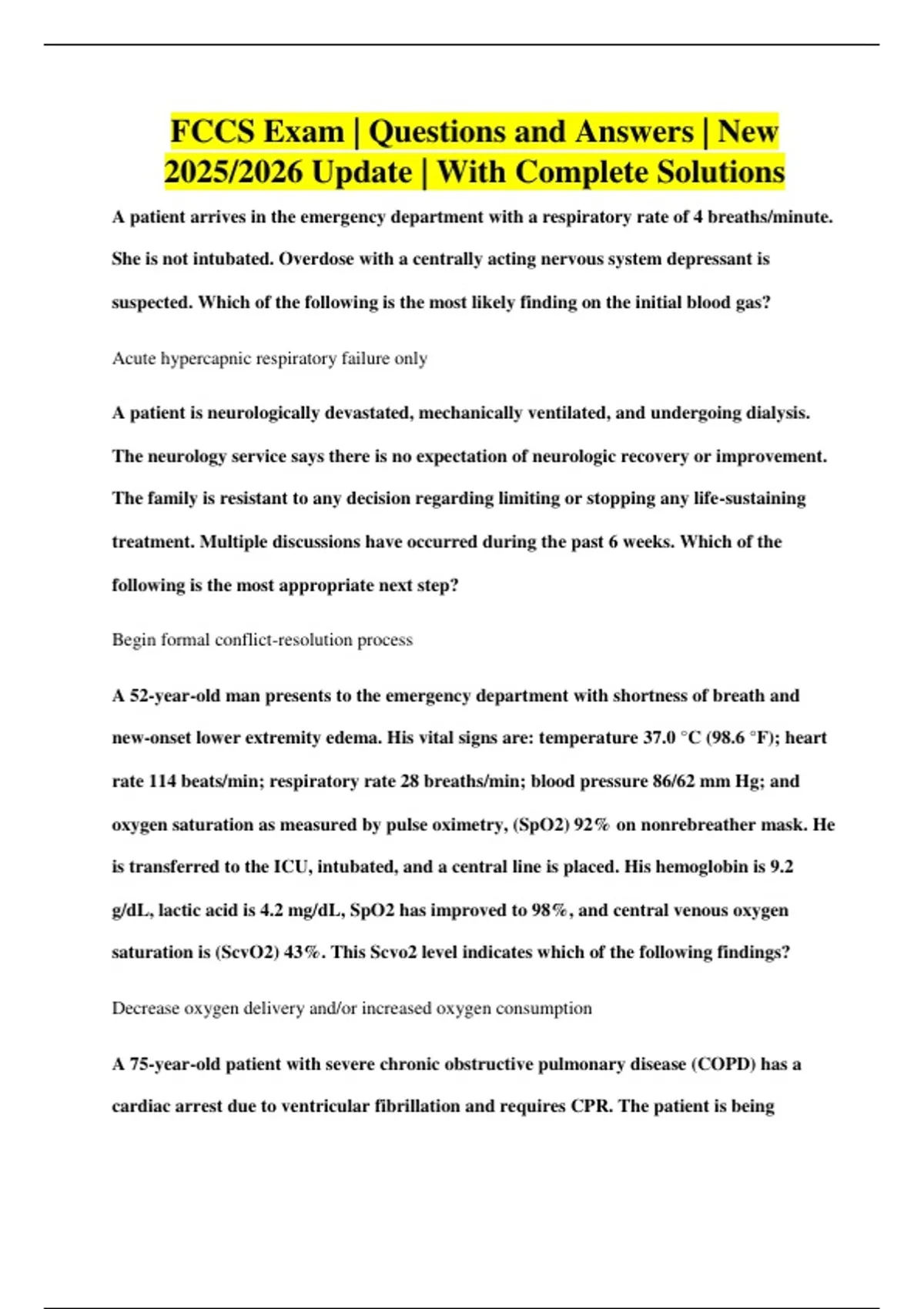 FCCS Exam | Questions and Answers | New 2025/2026 Update | With Complete Solutions

A patient arrives in the emergency department with a respiratory rate of 4 breaths/minute. She is not intubated. Overdose with a centrally acting nervous system depressant is suspected. Which of the following is the most likely finding on the initial blood gas?

Acute hypercapnic respiratory failure only

A patient is neurologically devastated, mechanically ventilated, and undergoing dialysis. The neurology service says there is no expectation of neurologic recovery or improvement. The family is resistant to any decision regarding limiting or stopping any life-sustaining treatment. Multiple discussions have occurred during the past 6 weeks. Which of the following is the most appropriate next step?

Begin formal conflict-resolution process

A 52-year-old man presents to the emergency department with shortness of breath and new-onset lower extremity edema. His vital signs are: temperature 37.0 °C (98.6 °F); heart rate 114 beats/min; respiratory rate 28 breaths/min; blood pressure 86/62 mm Hg; and oxygen saturation as measured by pulse oximetry, (SpO2) 92% on nonrebreather mask. He is transferred to the ICU, intubated, and a central line is placed. His hemoglobin is 9.2 g/dL, lactic acid is 4.2 mg/dL, SpO2 has improved to 98%, and central venous oxygen saturation is (ScvO2) 43%. This Scvo2 level indicates which of the following findings?

Decrease oxygen delivery and/or increased oxygen consumption

A 75-year-old patient with severe chronic obstructive pulmonary disease (COPD) has a cardiac arrest due to ventricular fibrillation and requires CPR. The patient is being